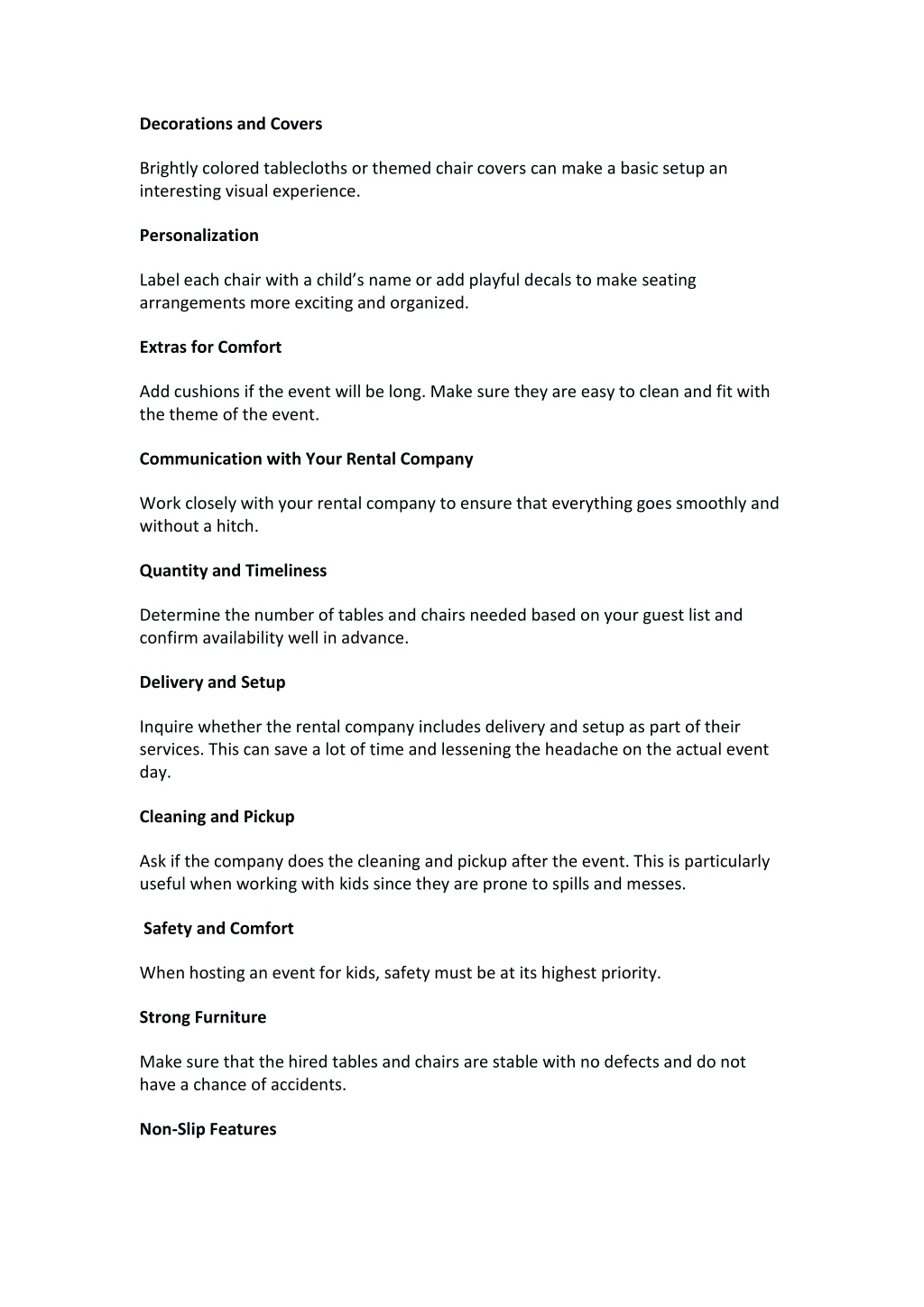 Decorations and Covers

Brightly colored tablecloths or themed chair covers can make a basic setup an interesting visual experience.

Personalization

Label each chair with a child’s name or add playful decals to make seating arrangements more exciting and organized.

Extras for Comfort

Add cushions if the event will be long. Make sure they are easy to clean and fit with the theme of the event.

Communication with Your Rental Company

Work closely with your rental company to ensure that everything goes smoothly and without a hitch.

Quantity and Timeliness

Determine the number of tables and chairs needed based on your guest list and confirm availability well in advance.

Delivery and Setup

Inquire whether the rental company includes delivery and setup as part of their services. This can save a lot of time and lessening the headache on the actual event day.

Cleaning and Pickup

Ask if the company does the cleaning and pickup after the event. This is particularly useful when working with kids since they are prone to spills and messes.

Safety and Comfort

When hosting an event for kids, safety must be at its highest priority.

Strong Furniture

Make sure that the hired tables and chairs are stable with no defects and do not have a chance of accidents.

Non-Slip Features